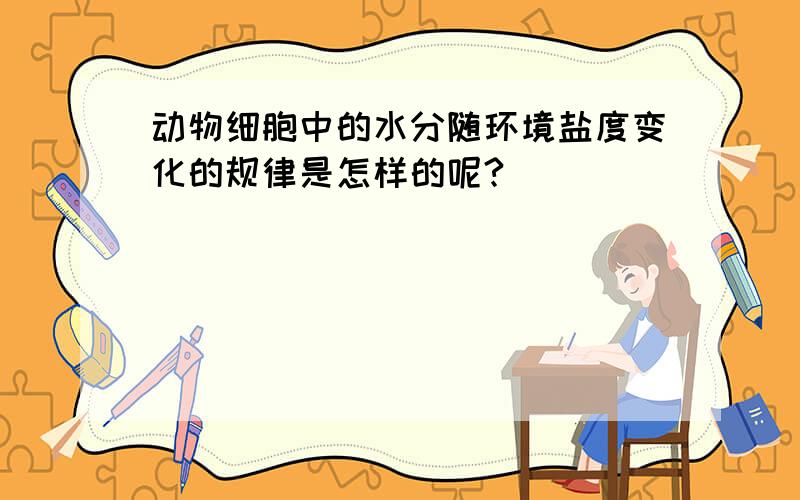 动物细胞中的水分随环境盐度变化的规律是怎样的呢?